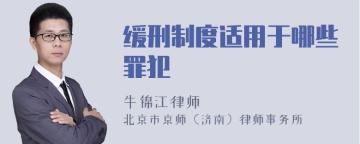 缓刑制度适用于哪些罪犯

牛锦江律师
北京市京师（济南）律师事务所